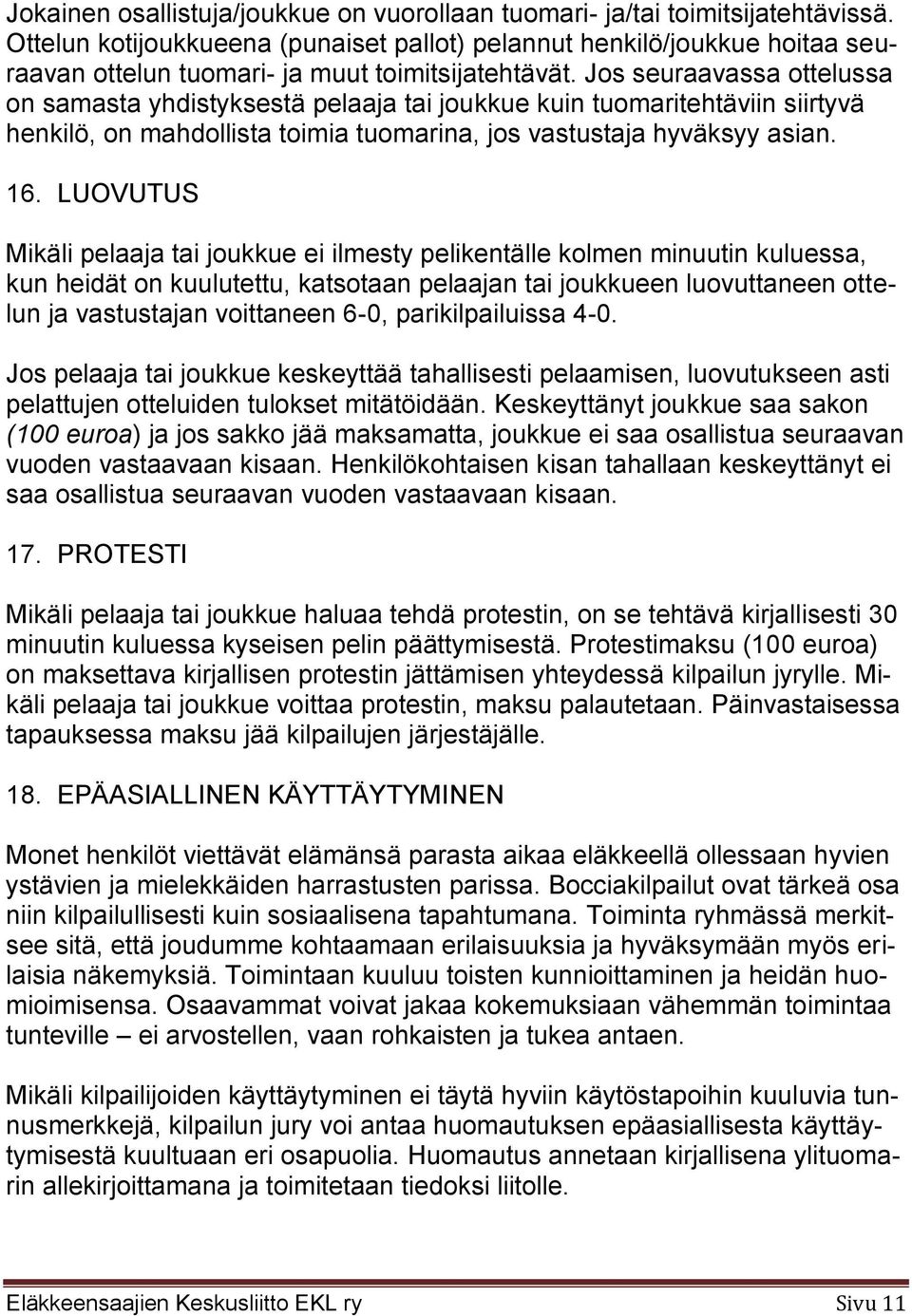 Jokainen osallistuja/joukkue on vuorollaan tuomari- ja/tai toimitsijatehtävissä. Ottelun kotijoukkueena (punaiset pallot) pelannut henkilö/joukkue hoitaa seuraavan ottelun tuomari- ja muut toimitsijatehtävät. Jos seuraavassa ottelussa on samasta yhdistyksestä pelaaja tai joukkue kuin tuomaritehtäviin siirtyvä henkilö, on mahdollista toimia tuomarina, jos vastustaja hyväksyy asian.

16. LUOVUTUS

Mikäli pelaaja tai joukkue ei ilmesty pelikentälle kolmen minuutin kuluessa, kun heidät on kuulutettu, katsotaan pelaajan tai joukkueen luovuttaneen ottelun ja vastustajan voittaneen 6-0, parikilpailuissa 4-0.

Jos pelaaja tai joukkue keskeyttää tahallisesti pelaamisen, luovutukseen asti pelattujen otteluiden tulokset mitätöidään. Keskeyttänyt joukkue saa sakon (100 euroa) ja jos sakko jää maksamatta, joukkue ei saa osallistua seuraavan vuoden vastaavaan kisaan. Henkilökohtaisen kisan tahallaan keskeyttänyt ei saa osallistua seuraavan vuoden vastaavaan kisaan.

17. PROTESTI

Mikäli pelaaja tai joukkue haluaa tehdä protestin, on se tehtävä kirjallisesti 30 minuutin kuluessa kyseisen pelin päättymisestä. Protestimaksu (100 euroa) on maksettava kirjallisen protestin jättämisen yhteydessä kilpailun jyrylle. Mikäli pelaaja tai joukkue voittaa protestin, maksu palautetaan. Päinvastaisessa tapauksessa maksu jää kilpailujen järjestäjälle.

18. EPÄASIALLINEN KÄYTTÄYTYMINEN

Monet henkilöt viettävät elämänsä parasta aikaa eläkkeellä ollessaan hyvien ystävien ja mielekkäiden harrastusten parissa. Bocciakilpailut ovat tärkeä osa niin kilpailullisesti kuin sosiaalisena tapahtumana. Toiminta ryhmässä merkitsee sitä, että joudumme kohtaamaan erilaisuuksia ja hyväksymään myös erilaisia näkemyksiä. Toimintaan kuuluu toisten kunnioittaminen ja heidän huomioimisensa. Osaavammat voivat jakaa kokemuksiaan vähemmän toimintaa tunteville – ei arvostellen, vaan rohkaisten ja tukea antaen.

Mikäli kilpailijoiden käyttäytyminen ei täytä hyviin käytöstapoihin kuuluvia tunnusmerkkejä, kilpailun jury voi antaa huomautuksen epäasiallisesta käyttäytymisestä kuultuaan eri osapuolia. Huomautus annetaan kirjallisena ylituomarin allekirjoittamana ja toimitetaan tiedoksi liitolle.

Eläkkeensaajien Keskusliitto EKL ry Sivu 11